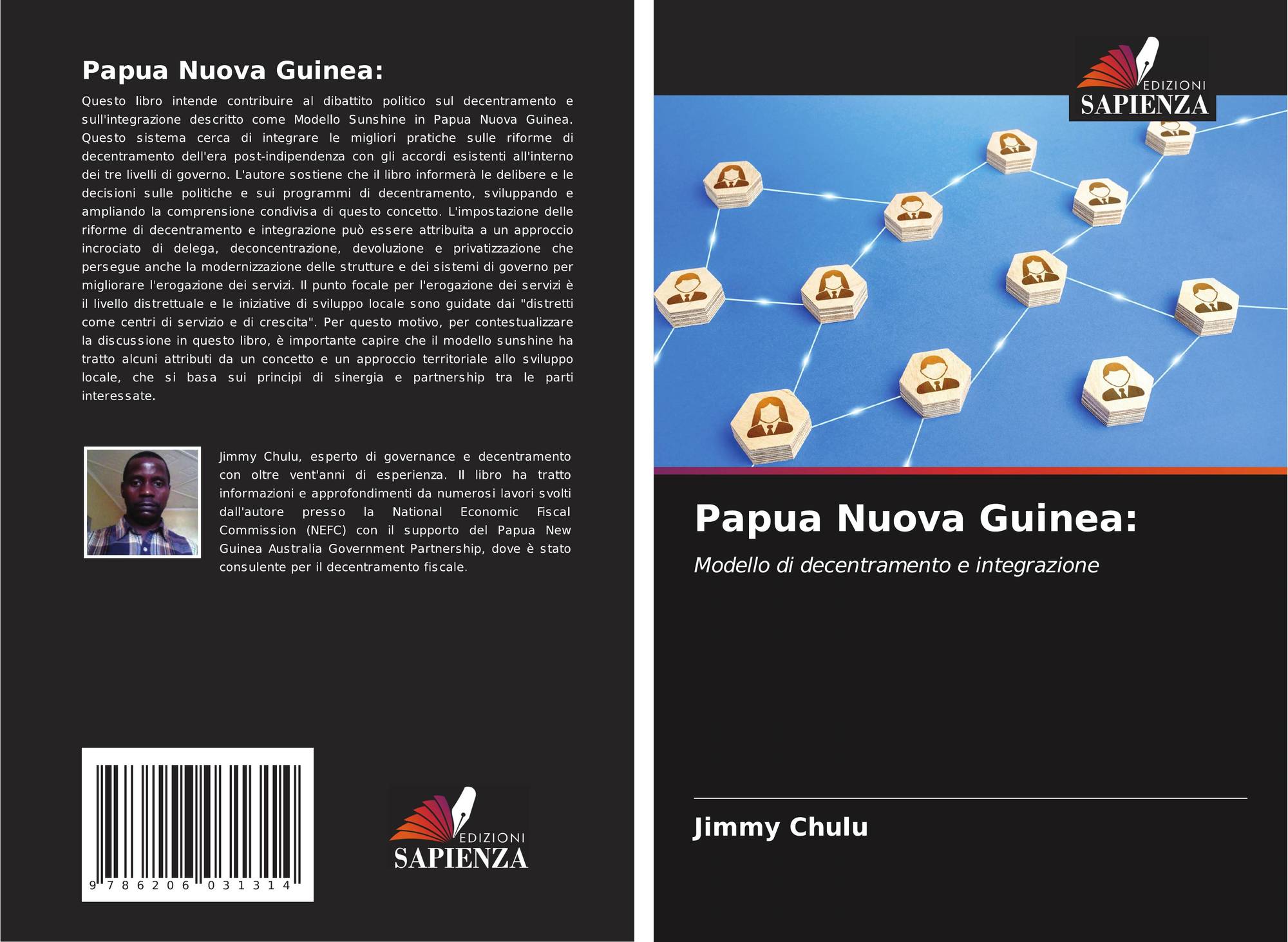 Papua Nuova Guinea:

Questo libro intende contribuire al dibattito politico sul decentramento e sull'integrazione descritto come Modello Sunshine in Papua Nuova Guinea. Questo sistema cerca di integrare le migliori pratiche sulle riforme di decentramento dell'era post-indipendenza con gli accordi esistenti all'interno dei tre livelli di governo. L'autore sostiene che il libro informerà le delibere e le decisioni sulle politiche e sui programmi di decentramento, sviluppando e ampliando la comprensione condivisa di questo concetto. L'impostazione delle riforme di decentramento e integrazione può essere attribuita a un approccio incrociato di delega, deconcentrazione, devoluzione e privatizzazione che persegue anche la modernizzazione delle strutture e dei sistemi di governo per migliorare l'erogazione dei servizi. Il punto focale per l'erogazione dei servizi è il livello distrettuale e le iniziative di sviluppo locale sono guidate dai "distretti come centri di servizio e di crescita". Per questo motivo, per contestualizzare la discussione in questo libro, è importante capire che il modello sunshine ha tratto alcuni attributi da un concetto e un approccio territoriale allo sviluppo locale, che si basa sui principi di sinergia e partnership tra le parti interessate.

Jimmy Chulu, esperto di governance e decentramento con oltre vent'anni di esperienza. Il libro ha tratto informazioni e approfondimenti da numerosi lavori svolti dall'autore presso la National Economic Fiscal Commission (NEFC) con il supporto del Papua New Guinea Australia Government Partnership, dove è stato consulente per il decentramento fiscale.

9 786206 031314

EDIZIONI
SAPIENZA

EDIZIONI
SAPIENZA

Papua Nuova Guinea:

Modello di decentramento e integrazione

Jimmy Chulu